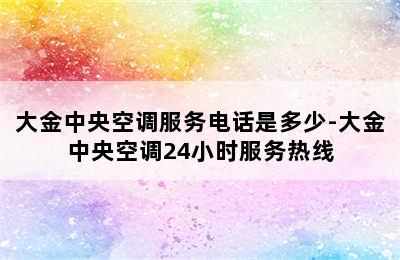 大金中央空调服务电话是多少-大金中央空调24小时服务热线